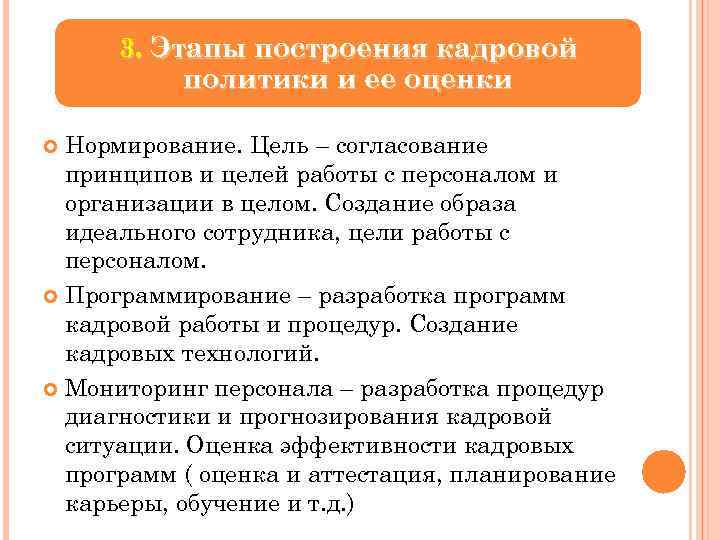 3. Этапы построения кадровой политики и ее оценки

Нормирование. Цель – согласование принципов и целей работы с персоналом и организации в целом. Создание образа идеального сотрудника, цели работы с персоналом.

Программирование – разработка программ кадровой работы и процедур. Создание кадровых технологий.

Мониторинг персонала – разработка процедур диагностики и прогнозирования кадровой ситуации. Оценка эффективности кадровых программ ( оценка и аттестация, планирование карьеры, обучение и т.д.)